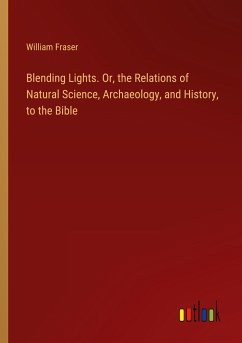 William Fraser

Blending Lights. Or, the Relations of Natural Science, Archaeology, and History, to the Bible

outlook